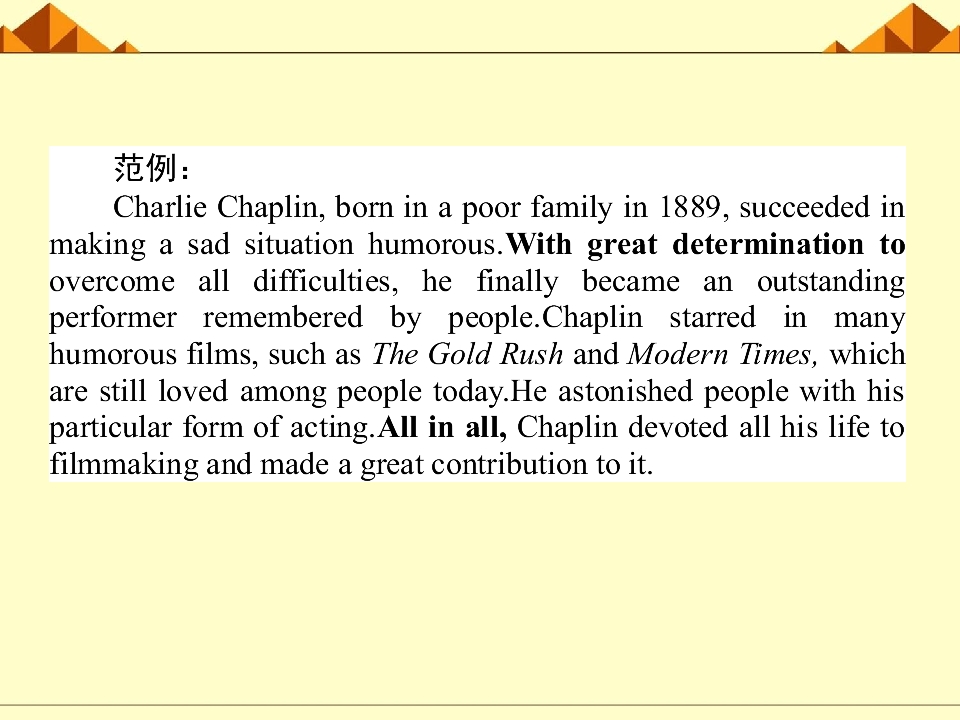 范例：

Charlie Chaplin, born in a poor family in 1889, succeeded in making a sad situation humorous.With great determination to overcome all difficulties, he finally became an outstanding performer remembered by people.Chaplin starred in many humorous films, such as The Gold Rush and Modern Times, which are still loved among people today.He astonished people with his particular form of acting.All in all, Chaplin devoted all his life to filmmaking and made a great contribution to it.